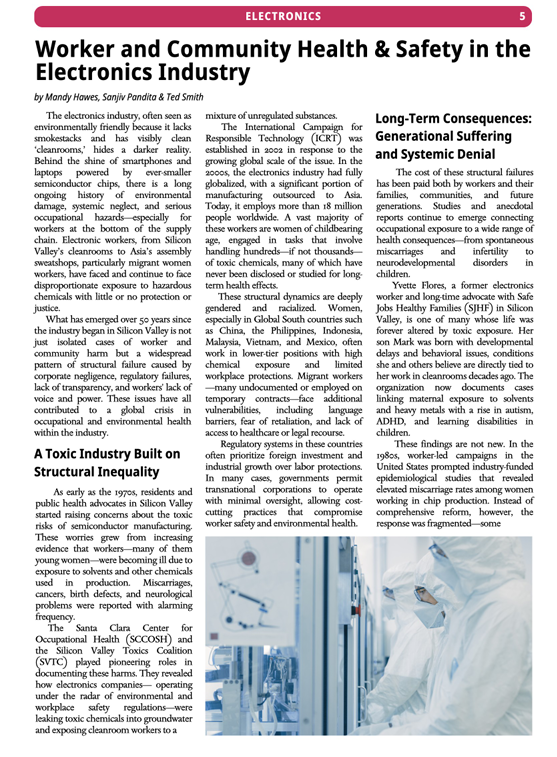 ELECTRONICS 5

Worker and Community Health & Safety in the Electronics Industry

by Mandy Hawes, Sanjiv Pandita & Ted Smith

The electronics industry, often seen as environmentally friendly because it lacks smokestacks and has visibly clean 'cleanrooms,' hides a darker reality. Behind the shine of smartphones and laptops powered by ever-smaller semiconductor chips, there is a long ongoing history of environmental damage, systemic neglect, and serious occupational hazards—especially for workers at the bottom of the supply chain. Electronic workers, from Silicon Valley's cleanrooms to Asia's assembly sweatshops, particularly migrant women workers, have faced and continue to face disproportionate exposure to hazardous chemicals with little or no protection or justice.

What has emerged over 50 years since the industry began in Silicon Valley is not just isolated cases of worker and community harm but a widespread pattern of structural failure caused by corporate negligence, regulatory failures, lack of transparency, and workers' lack of voice and power. These issues have all contributed to a global crisis in occupational and environmental health within the industry.

A Toxic Industry Built on Structural Inequality

As early as the 1970s, residents and public health advocates in Silicon Valley started raising concerns about the toxic risks of semiconductor manufacturing. These worries grew from increasing evidence that workers—many of them young women—were becoming ill due to exposure to solvents and other chemicals used in production. Miscarriages, cancers, birth defects, and neurological problems were reported with alarming frequency.

The Santa Clara Center for Occupational Health (SCCOSH) and the Silicon Valley Toxics Coalition (SVTC) played pioneering roles in documenting these harms. They revealed how electronics companies— operating under the radar of environmental and workplace safety regulations—were leaking toxic chemicals into groundwater and exposing cleanroom workers to a mixture of unregulated substances.

The International Campaign for Responsible Technology (ICRT) was established in 2002 in response to the growing global scale of the issue. In the 2000s, the electronics industry had fully globalized, with a significant portion of manufacturing outsourced to Asia. Today, it employs more than 18 million people worldwide. A vast majority of these workers are women of childbearing age, engaged in tasks that involve handling hundreds—if not thousands—of toxic chemicals, many of which have never been disclosed or studied for long-term health effects.

These structural dynamics are deeply gendered and racialized. Women, especially in Global South countries such as China, the Philippines, Indonesia, Malaysia, Vietnam, and Mexico, often work in lower-tier positions with high chemical exposure and limited workplace protections. Migrant workers—many undocumented or employed on temporary contracts—face additional vulnerabilities, including language barriers, fear of retaliation, and lack of access to healthcare or legal recourse.

Regulatory systems in these countries often prioritize foreign investment and industrial growth over labor protections. In many cases, governments permit transnational corporations to operate with minimal oversight, allowing cost-cutting practices that compromise worker safety and environmental health.

Long-Term Consequences: Generational Suffering and Systemic Denial

The cost of these structural failures has been paid both by workers and their families, communities, and future generations. Studies and anecdotal reports continue to emerge connecting occupational exposure to a wide range of health consequences—from spontaneous miscarriages and infertility to neurodevelopmental disorders in children.

Yvette Flores, a former electronics worker and long-time advocate with Safe Jobs Healthy Families (SJHF) in Silicon Valley, is one of many whose life was forever altered by toxic exposure. Her son Mark was born with developmental delays and behavioral issues, conditions she and others believe are directly tied to her work in cleanrooms decades ago. The organization now documents cases linking maternal exposure to solvents and heavy metals with a rise in autism, ADHD, and learning disabilities in children.

These findings are not new. In the 1980s, worker-led campaigns in the United States prompted industry-funded epidemiological studies that revealed elevated miscarriage rates among women working in chip production. Instead of comprehensive reform, however, the response was fragmented—some